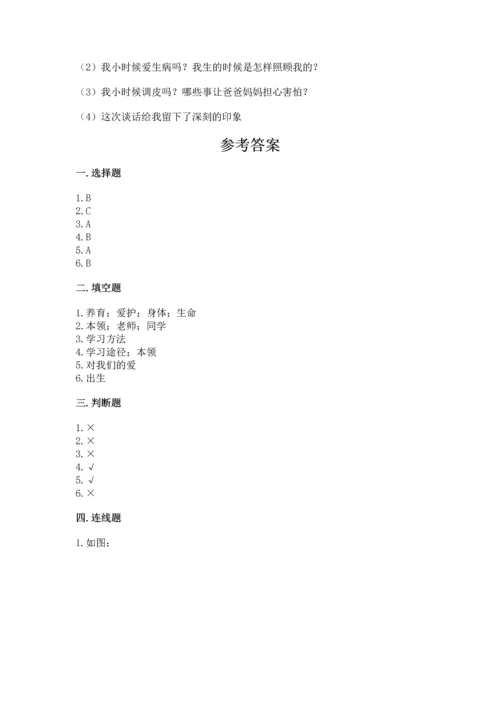 （2）我小时候爱生病吗？我生的时候是怎样照顾我的？

（3）我小时候调皮吗？哪些事让爸爸妈妈担心害怕？

（4）这次谈话给我留下了深刻的印象

参考答案

一. 选择题

1. B
2. C
3. A
4. B
5. A
6. B

二. 填空题

1. 养育；爱护；身体；生命
2. 本领；老师；同学
3. 学习方法
4. 学习途径；本领
5. 对我们的爱
6. 出生

三. 判断题

1. ×
2. ×
3. ×
4. √
5. √
6. ×

四. 连线题

1. 如图：